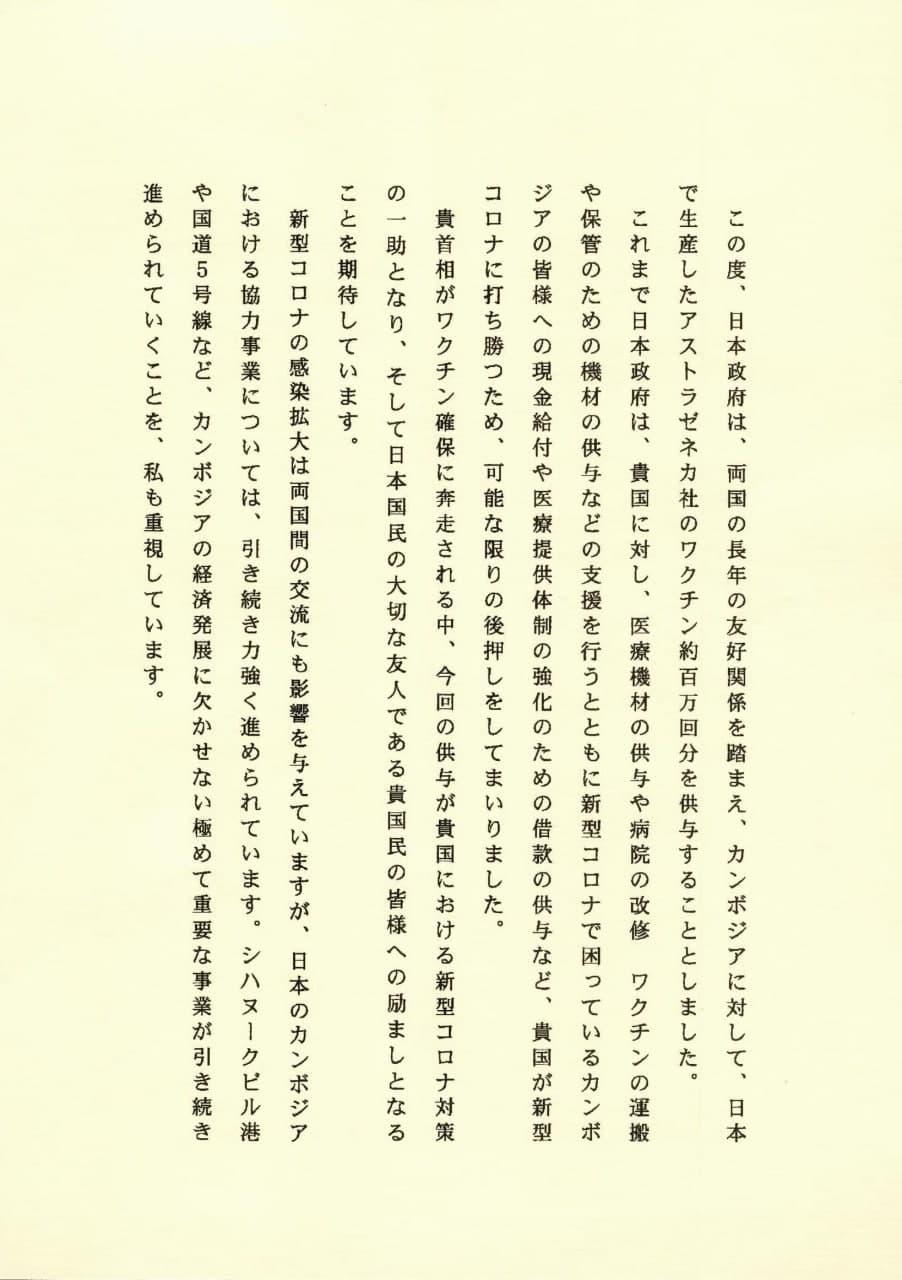 この度、日本政府は、両国の長年の友好関係を踏まえ、カンボジアに対して、日本で生産したアストラゼネカ社のワクチン約百万回分を供与することとしました。

これまで日本政府は、貴国に対し、医療機材の供与や病院の改修　ワクチンの運搬や保管のための機材の供与などの支援を行うとともに新型コロナで困っているカンボジアの皆様への現金給付や医療提供体制の強化のための借款の供与など、貴国が新型コロナに打ち勝つため、可能な限りの後押しをしてまいりました。

貴首相がワクチン確保に奔走される中、今回の供与が貴国における新型コロナ対策の一助となり、そして日本国民の大切な友人である貴国民の皆様への励ましとなることを期待しています。

新型コロナの感染拡大は両国間の交流にも影響を与えていますが、日本のカンボジアにおける協力事業については、引き続き力強く進められています。シハヌークビル港や国道5号線など、カンボジアの経済発展に欠かせない極めて重要な事業が引き続き進められていくことを、私も重視しています。